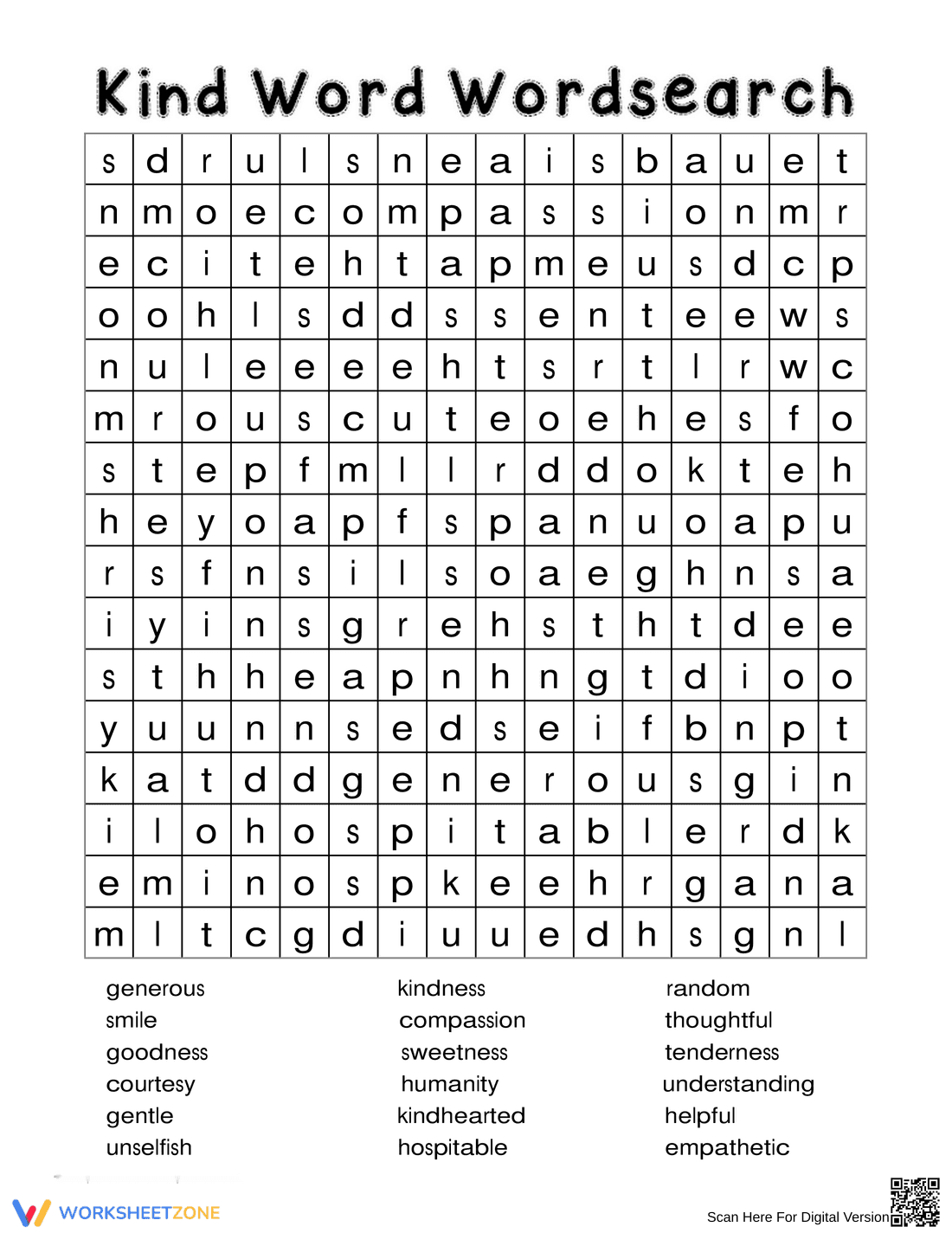 Kind Word Wordsearch

| s | d | r | u | l | s | n | e | a | i | s | b | a | u | e | t |
|---|---|---|---|---|---|---|---|---|---|---|---|---|---|---|---|
| n | m | o | e | c | o | m | p | a | s | s | i | o | n | m | r |
| e | c | i | t | e | h | t | a | p | m | e | u | s | d | c | p |
| o | o | h | l | s | d | d | s | s | e | n | t | e | e | w | s |
| n | u | l | e | e | e | e | h | t | s | r | t | l | r | w | c |
| m | r | o | u | s | c | u | t | e | o | e | h | e | s | f | o |
| s | t | e | p | f | m | l | l | r | d | d | o | k | t | e | h |
| h | e | y | o | a | p | f | s | p | a | n | u | o | a | p | u |
| r | s | f | n | s | i | l | s | o | a | e | g | h | n | s | a |
| i | y | i | n | s | g | r | e | h | s | t | h | t | d | e | e |
| s | t | h | h | e | a | p | n | h | n | g | t | d | i | o | o |
| y | u | u | n | n | s | e | d | s | e | i | f | b | n | p | t |
| k | a | t | d | d | g | e | n | e | r | o | u | s | g | i | n |
| i | l | o | h | o | s | p | i | t | a | b | l | e | r | d | k |
| e | m | i | n | o | s | p | k | e | e | h | r | g | a | n | a |
| m | l | t | c | g | d | i | u | u | e | d | h | s | g | n | l |

generous
smile
goodness
courtesy
gentle
unselfish

kindness
compassion
sweetness
humanity
kindhearted
hospitable

random
thoughtful
tenderness
understanding
helpful
empathetic

WORKSHEETZONE

Scan Here For Digital Version